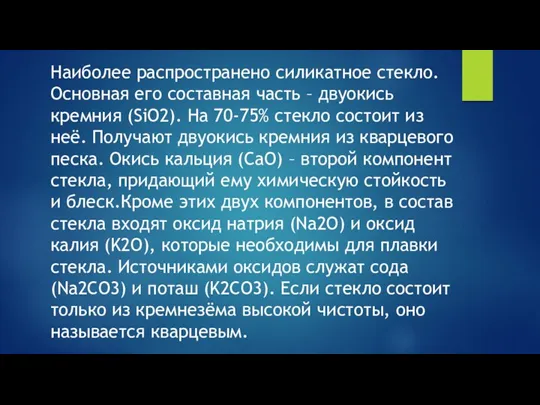 Наиболее распространено силикатное стекло. Основная его составная часть – двуокись кремния (SiO2). На 70-75% стекло состоит из неё. Получают двуокись кремния из кварцевого песка. Окись кальция (CaO) – второй компонент стекла, придающий ему химическую стойкость и блеск.Кроме этих двух компонентов, в состав стекла входят оксид натрия (Na2O) и оксид калия (K2O), которые необходимы для плавки стекла. Источниками оксидов служат сода (Na2CO3) и поташ (K2CO3). Если стекло состоит только из кремнезёма высокой чистоты, оно называется кварцевым.